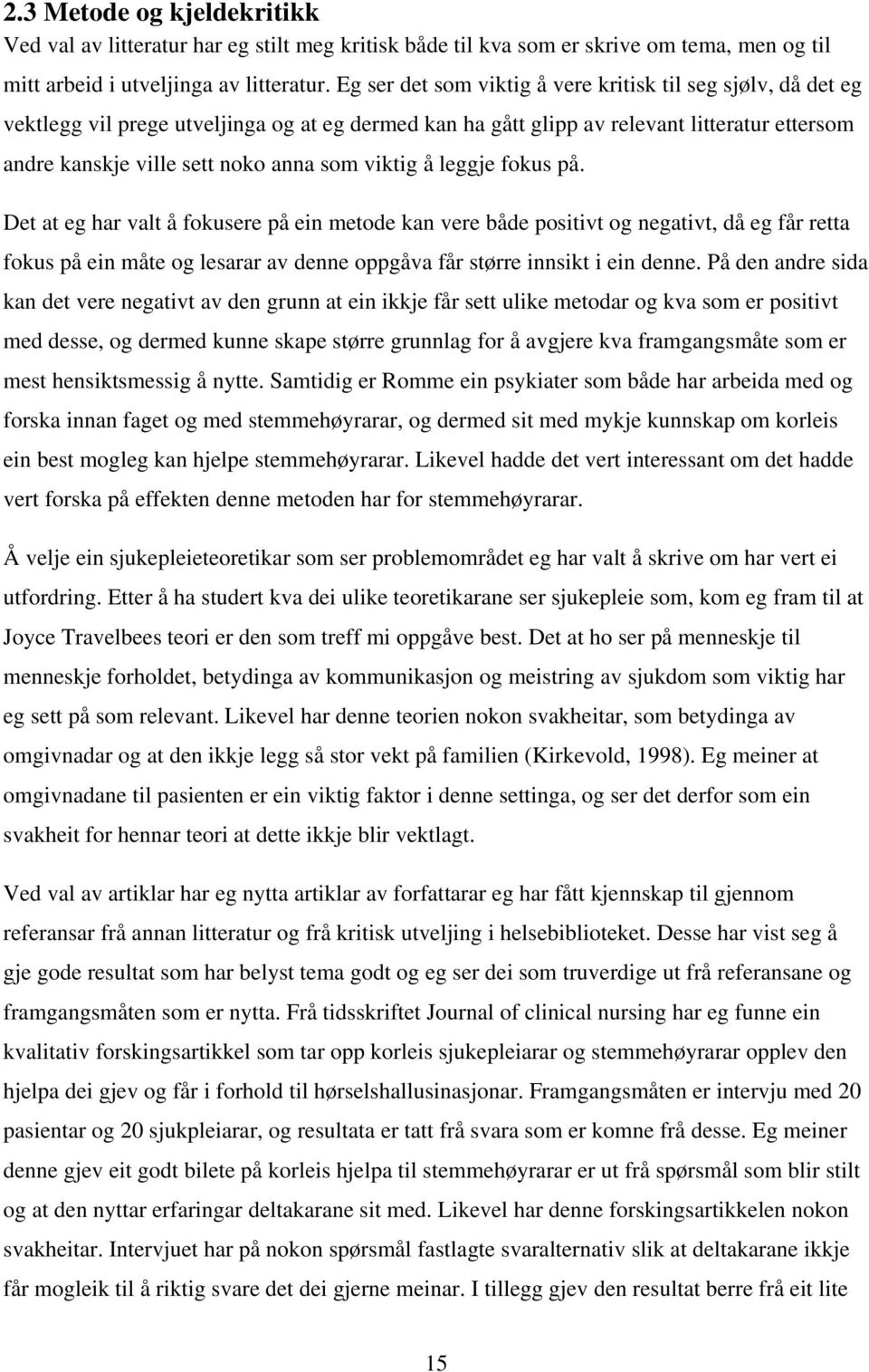 2.3 Metode og kjeldekritikk

Ved val av litteratur har eg stilt meg kritisk både til kva som er skrive om tema, men og til mitt arbeid i utveljinga av litteratur. Eg ser det som viktig å vere kritisk til seg sjølv, då det eg vektlegg vil prege utveljinga og at eg dermed kan ha gått glipp av relevant litteratur ettersom andre kanskje ville sett noko anna som viktig å leggje fokus på.

Det at eg har valt å fokusere på ein metode kan vere både positivt og negativt, då eg får retta fokus på ein måte og lesarar av denne oppgåva får større innsikt i ein denne. På den andre sida kan det vere negativt av den grunn at ein ikkje får sett ulike metodar og kva som er positivt med desse, og dermed kunne skape større grunnlag for å avgjere kva framgangsmåte som er mest hensiktsmessig å nytte. Samtidig er Romme ein psykiater som både har arbeida med og forska innan faget og med stemmehøyrarar, og dermed sit med mykje kunnskap om korleis ein best mogleg kan hjelpe stemmehøyrarar. Likevel hadde det vert interessant om det hadde vert forska på effekten denne metoden har for stemmehøyrarar.

Å velje ein sjukepleieteoretikar som ser problemområdet eg har valt å skrive om har vert ei utfordring. Etter å ha studert kva dei ulike teoretikarane ser sjukepleie som, kom eg fram til at Joyce Travelbees teori er den som treff mi oppgåve best. Det at ho ser på menneskje til menneskje forholdet, betydinga av kommunikasjon og meistring av sjukdom som viktig har eg sett på som relevant. Likevel har denne teorien nokon svakheitar, som betydinga av omgivnadar og at den ikkje legg så stor vekt på familien (Kirkevold, 1998). Eg meiner at omgivnadane til pasienten er ein viktig faktor i denne settinga, og ser det derfor som ein svakheit for hennar teori at dette ikkje blir vektlagt.

Ved val av artiklar har eg nytta artiklar av forfattarar eg har fått kjennskap til gjennom referansar frå annan litteratur og frå kritisk utveljing i helsebiblioteket. Desse har vist seg å gje gode resultat som har belyst tema godt og eg ser dei som truverdige ut frå referansane og framgangsmåten som er nytta. Frå tidsskriftet Journal of clinical nursing har eg funne ein kvalitativ forskingsartikkel som tar opp korleis sjukepleiarar og stemmehøyrarar opplev den hjelpa dei gjev og får i forhold til hørselshallusinasjonar. Framgangsmåten er intervju med 20 pasientar og 20 sjukpleiarar, og resultata er tatt frå svara som er komne frå desse. Eg meiner denne gjev eit godt bilete på korleis hjelpa til stemmehøyrarar er ut frå spørsmål som blir stilt og at den nyttar erfaringar deltakarane sit med. Likevel har denne forskingsartikkelen nokon svakheitar. Intervjuet har på nokon spørsmål fastlagte svaralternativ slik at deltakarane ikkje får mogleik til å riktig svare det dei gjerne meinar. I tillegg gjev den resultat berre frå eit lite

15